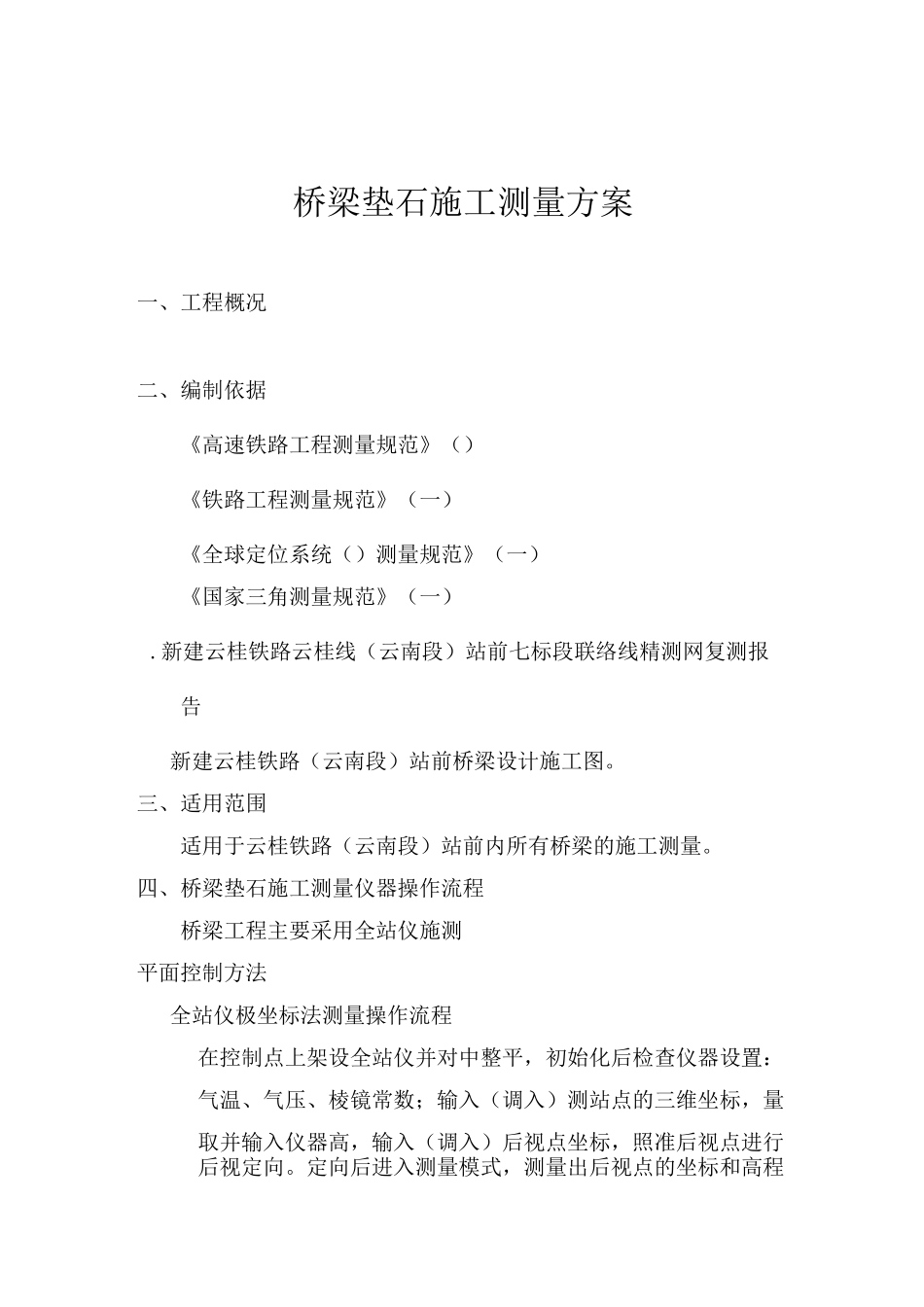 桥梁垫石施工测量方案

一、工程概况

二、编制依据

《高速铁路工程测量规范》（）

《铁路工程测量规范》（一）

《全球定位系统（）测量规范》（一）

《国家三角测量规范》（一）

. 新建云桂铁路云桂线（云南段）站前七标段联络线精测网复测报告

新建云桂铁路（云南段）站前桥梁设计施工图。

三、适用范围

适用于云桂铁路（云南段）站前内所有桥梁的施工测量。

四、桥梁垫石施工测量仪器操作流程

桥梁工程主要采用全站仪施测

平面控制方法

全站仪极坐标法测量操作流程

在控制点上架设全站仪并对中整平，初始化后检查仪器设置：气温、气压、棱镜常数；输入（调入）测站点的三维坐标，量取并输入仪器高，输入（调入）后视点坐标，照准后视点进行后视定向。定向后进入测量模式，测量出后视点的坐标和高程